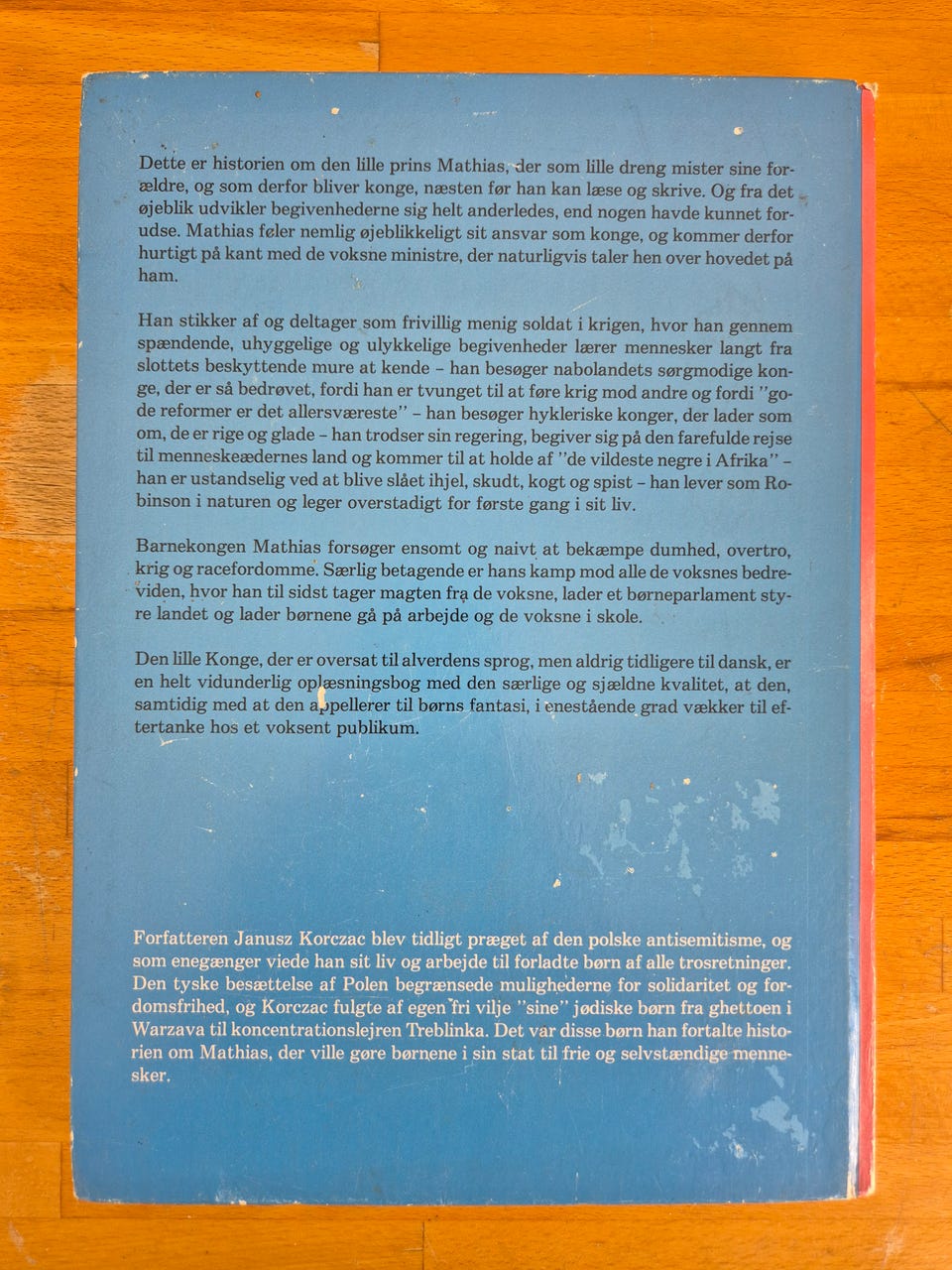 Dette er historien om den lille prins Mathias, der som lille dreng mister sine forældre, og som derfor bliver konge, næsten før han kan læse og skrive. Og fra det øjeblik udvikler begivenhederne sig helt anderledes, end nogen havde kunnet forudse. Mathias føler nemlig øjeblikkeligt sit ansvar som konge, og kommer derfor hurtigt på kant med de voksne ministre, der naturligvis taler hen over hovedet på ham.

Han stikker af og deltager som frivillig menig soldat i krigen, hvor han gennem spændende, uhyggelige og ulykkelige begivenheder lærer mennesker langt fra slottets beskyttende mure at kende - han besøger nabolandets sørgmodige konge, der er så bedrøvet, fordi han er tvunget til at føre krig mod andre og fordi "gode reformer er det allersværeste" - han besøger hykleriske konger, der lader som om, de er rige og glade - han trodser sin regering, begiver sig på den farefulde rejse til menneskeædernes land og kommer til at holde af "de vildeste negre i Afrika" - han er ustandselig ved at blive slået ihjel, skudt, kogt og spist - han lever som Robinson i naturen og leger overstadigt for første gang i sit liv.

Barnekongen Mathias forsøger ensomt og naivt at bekæmpe dumhed, overtro, krig og racefordomme. Særlig betagende er hans kamp mod alle de voksnes bedreviden, hvor han til sidst tager magten fra de voksne, lader et børneparlament styre landet og lader børnene gå på arbejde og de voksne i skole.

Den lille Konge, der er oversat til alverdens sprog, men aldrig tidligere til dansk, er en helt vidunderlig oplæsningsbog med den særlige og sjældne kvalitet, at den, samtidig med at den appellerer til børns fantasi, i enestående grad vækker til eftertanke hos et voksent publikum.

Forfatteren Janusz Korczac blev tidligt præget af den polske antisemitisme, og som enegænger viede han sit liv og arbejde til forladte børn af alle trosretninger. Den tyske besættelse af Polen begrænsede mulighederne for solidaritet og fordomsfrihed, og Korczac fulgte af egen fri vilje "sine" jødiske børn fra ghettoen i Warzava til koncentrationslejren Treblinka. Det var disse børn han fortalte historien om Mathias, der ville gøre børnene i sin stat til frie og selvstændige mennesker.